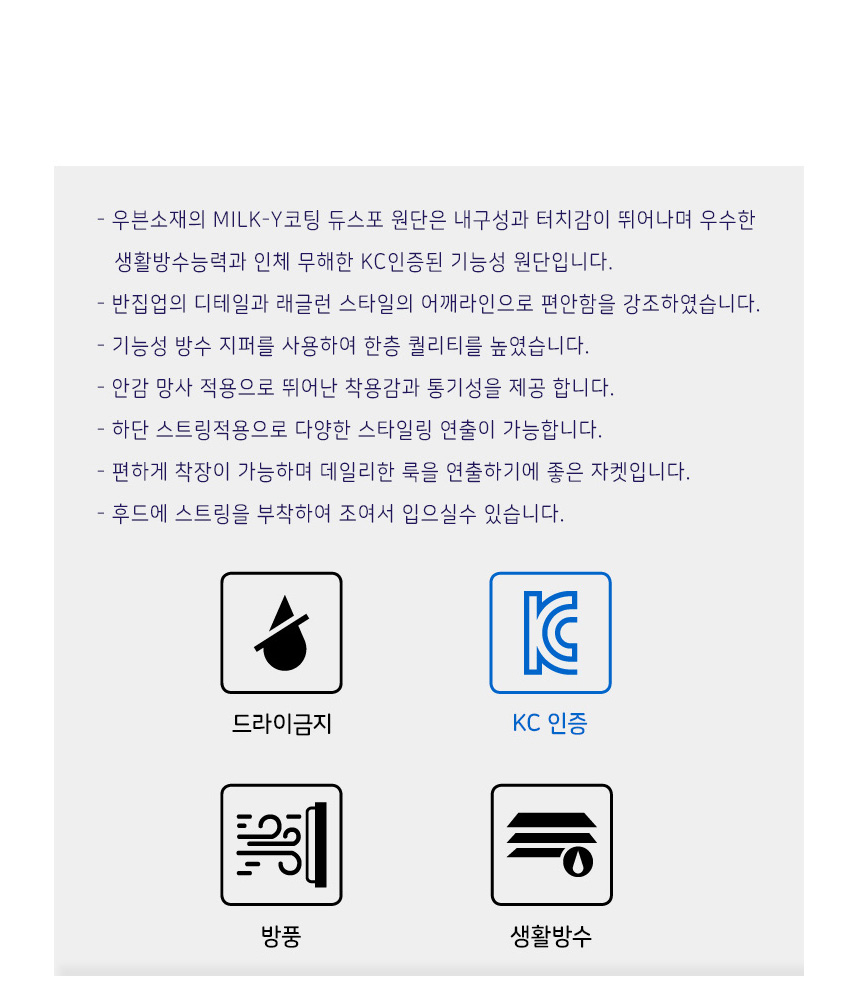 - 우븐소재의 MILK-Y코팅 듀스포 원단은 내구성과 터치감이 뛰어나며 우수한 생활방수능력과 인체 무해한 KC인증된 기능성 원단입니다.

- 반집업의 디테일과 래글런 스타일의 어깨라인으로 편안함을 강조하였습니다.

- 기능성 방수 지퍼를 사용하여 한층 퀄리티를 높였습니다.

- 안감 망사 적용으로 뛰어난 착용감과 통기성을 제공 합니다.

- 하단 스트링적용으로 다양한 스타일링 연출이 가능합니다.

- 편하게 착장이 가능하며 데일리한 룩을 연출하기에 좋은 자켓입니다.

- 후드에 스트링을 부착하여 조여서 입으실수 있습니다.

드라이금지

KC 인증

방풍

생활방수